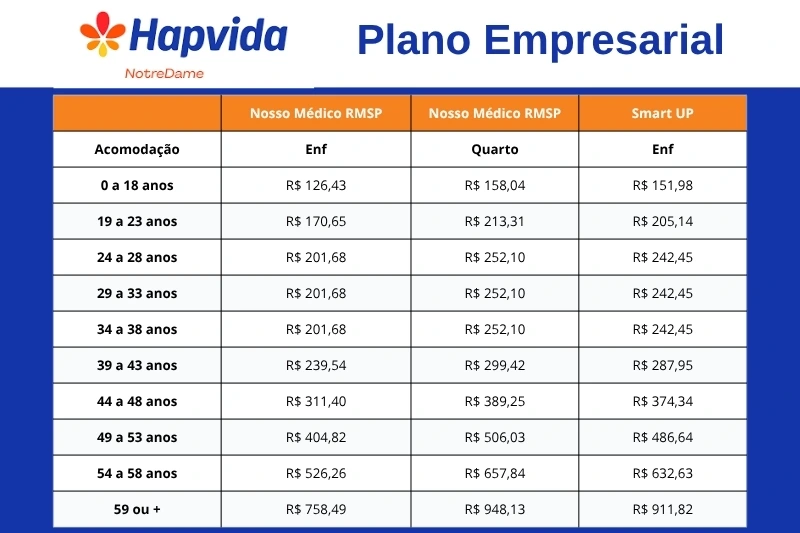 Hapvida
NotreDame

Plano Empresarial

| | Nosso Médico RMSP | Nosso Médico RMSP | Smart UP |
|---|---|---|---|
| Acomodação | Enf | Quarto | Enf |
| 0 a 18 anos | R$ 126,43 | R$ 158,04 | R$ 151,98 |
| 19 a 23 anos | R$ 170,65 | R$ 213,31 | R$ 205,14 |
| 24 a 28 anos | R$ 201,68 | R$ 252,10 | R$ 242,45 |
| 29 a 33 anos | R$ 201,68 | R$ 252,10 | R$ 242,45 |
| 34 a 38 anos | R$ 201,68 | R$ 252,10 | R$ 242,45 |
| 39 a 43 anos | R$ 239,54 | R$ 299,42 | R$ 287,95 |
| 44 a 48 anos | R$ 311,40 | R$ 389,25 | R$ 374,34 |
| 49 a 53 anos | R$ 404,82 | R$ 506,03 | R$ 486,64 |
| 54 a 58 anos | R$ 526,26 | R$ 657,84 | R$ 632,63 |
| 59 ou + | R$ 758,49 | R$ 948,13 | R$ 911,82 |